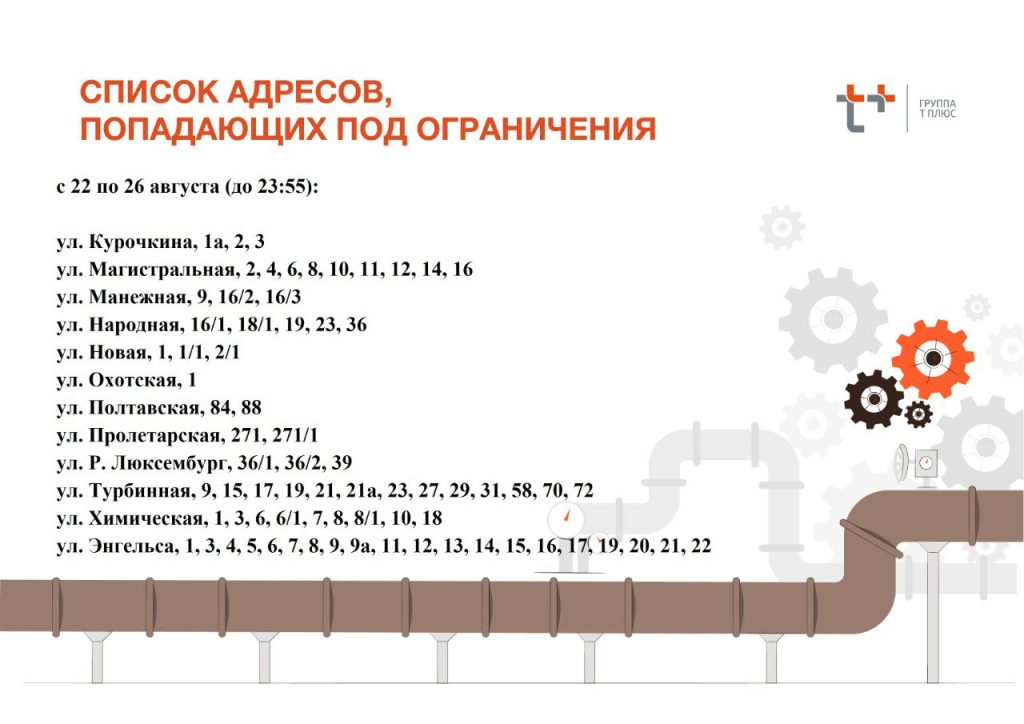 СПИСОК АДРЕСОВ,
ПОПАДАЮЩИХ ПОД ОГРАНИЧЕНИЯ

ГРУППА
Т ПЛЮС

с 22 по 26 августа (до 23:55):

ул. Курочкина, 1а, 2, 3
ул. Магистральная, 2, 4, 6, 8, 10, 11, 12, 14, 16
ул. Манежная, 9, 16/2, 16/3
ул. Народная, 16/1, 18/1, 19, 23, 36
ул. Новая, 1, 1/1, 2/1
ул. Охотская, 1
ул. Полтавская, 84, 88
ул. Пролетарская, 271, 271/1
ул. Р. Люксембург, 36/1, 36/2, 39
ул. Турбинная, 9, 15, 17, 19, 21, 21а, 23, 27, 29, 31, 58, 70, 72
ул. Химическая, 1, 3, 6, 6/1, 7, 8, 8/1, 10, 18
ул. Энгельса, 1, 3, 4, 5, 6, 7, 8, 9, 9а, 11, 12, 13, 14, 15, 16, 17, 19, 20, 21, 22